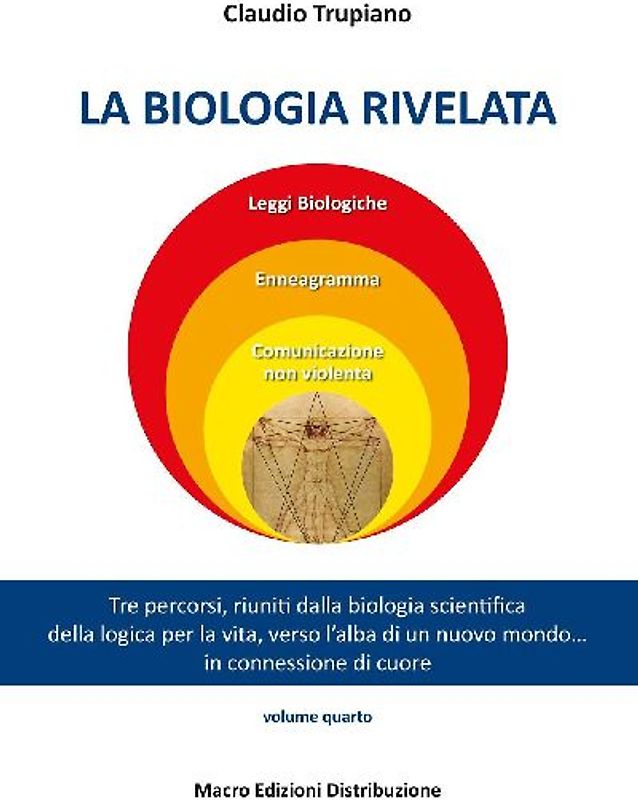 Claudio Trupiano

LA BIOLOGIA RIVELATA

Leggi Biologiche

Enneagramma

Comunicazione non violenta

Tre percorsi, riuniti dalla biologia scientifica della logica per la vita, verso l'alba di un nuovo mondo... in connessione di cuore

volume quarto

Macro Edizioni Distribuzione